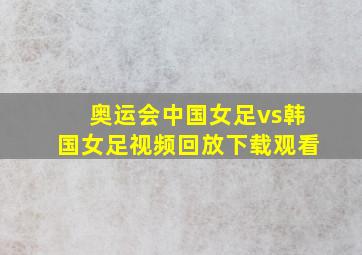 奥运会中国女足vs韩国女足视频回放下载观看